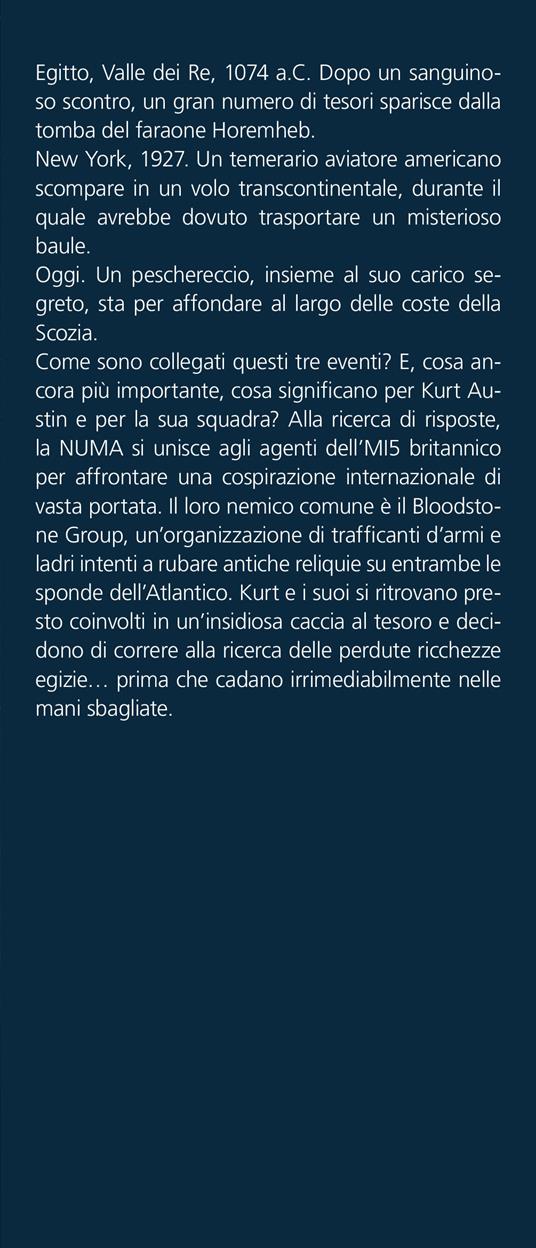 Egitto, Valle dei Re, 1074 a.C. Dopo un sanguinoso scontro, un gran numero di tesori sparisce dalla tomba del faraone Horemheb.
New York, 1927. Un temerario aviatore americano scompare in un volo transcontinentale, durante il quale avrebbe dovuto trasportare un misterioso baule.
Oggi. Un peschereccio, insieme al suo carico segreto, sta per affondare al largo delle coste della Scozia.
Come sono collegati questi tre eventi? E, cosa ancora più importante, cosa significano per Kurt Austin e per la sua squadra? Alla ricerca di risposte, la NUMA si unisce agli agenti dell'MI5 britannico per affrontare una cospirazione internazionale di vasta portata. Il loro nemico comune è il Bloodstone Group, un'organizzazione di trafficanti d'armi e ladri intenti a rubare antiche reliquie su entrambe le sponde dell'Atlantico. Kurt e i suoi si ritrovano presto coinvolti in un'insidiosa caccia al tesoro e decidono di correre alla ricerca delle perdute ricchezze egizie… prima che cadano irrimediabilmente nelle mani sbagliate.